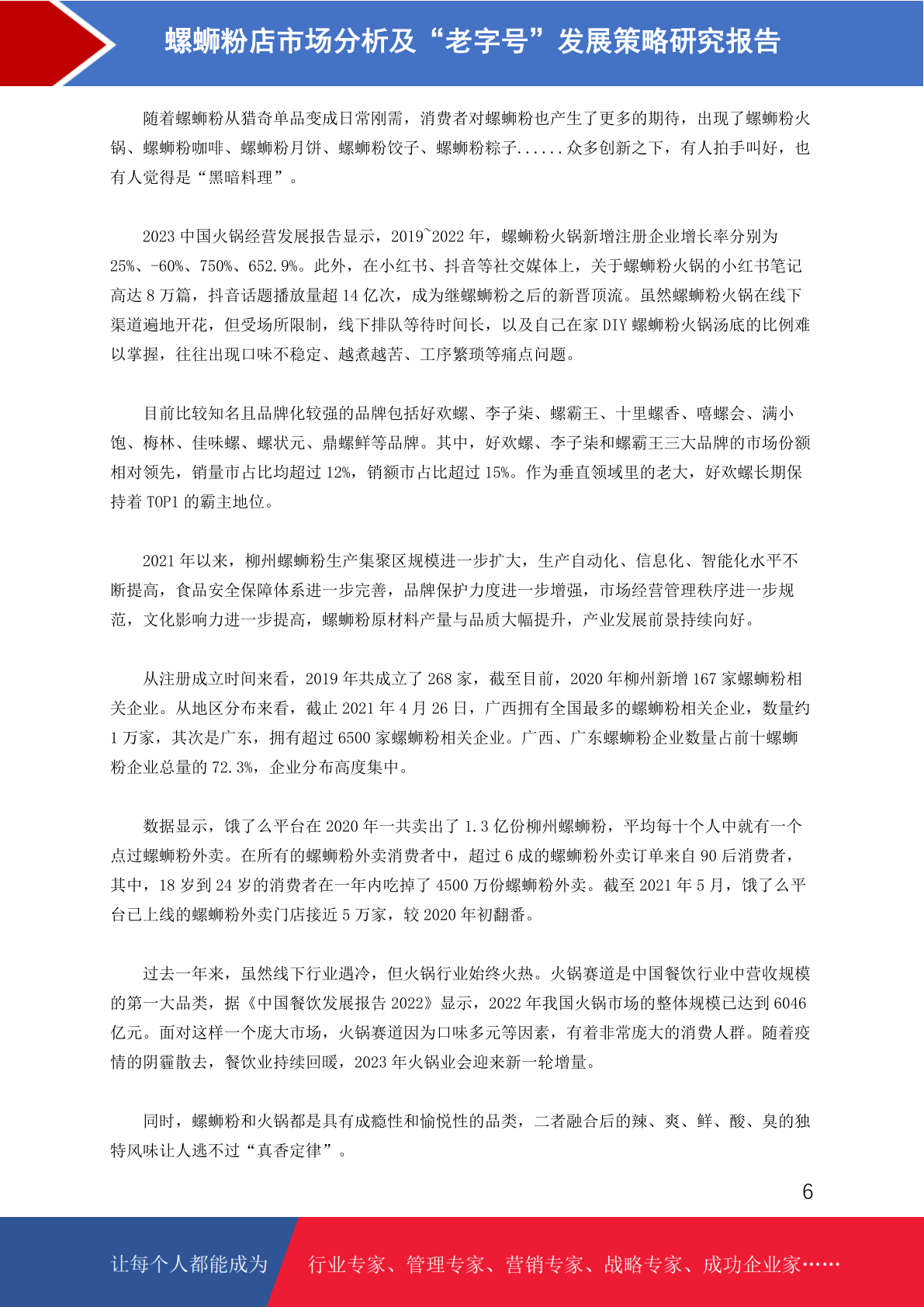 螺蛳粉店市场分析及“老字号”发展策略研究报告

随着螺蛳粉从猎奇单品变成日常刚需，消费者对螺蛳粉也产生了更多的期待，出现了螺蛳粉火锅、螺蛳粉咖啡、螺蛳粉月饼、螺蛳粉饺子、螺蛳粉粽子......众多创新之下，有人拍手叫好，也有人觉得是“黑暗料理”。

2023 中国火锅经营发展报告显示，2019~2022 年，螺蛳粉火锅新增注册企业增长率分别为 25%、-60%、750%、652.9%。此外，在小红书、抖音等社交媒体上，关于螺蛳粉火锅的小红书笔记高达 8 万篇，抖音话题播放量超 14 亿次，成为继螺蛳粉之后的新晋顶流。虽然螺蛳粉火锅在线下渠道遍地开花，但受场所限制，线下排队等待时间长，以及自己在家 DIY 螺蛳粉火锅汤底的比例难以掌握，往往出现口味不稳定、越煮越苦、工序繁琐等痛点问题。

目前比较知名且品牌化较强的品牌包括好欢螺、李子柒、螺霸王、十里螺香、嘻螺会、满小饱、梅林、佳味螺、螺状元、鼎螺鲜等品牌。其中，好欢螺、李子柒和螺霸王三大品牌的市场份额相对领先，销量市占比均超过 12%，销额市占比超过 15%。作为垂直领域里的老大，好欢螺长期保持着 TOP1 的霸主地位。

2021 年以来，柳州螺蛳粉生产集聚区规模进一步扩大，生产自动化、信息化、智能化水平不断提高，食品安全保障体系进一步完善，品牌保护力度进一步增强，市场经营管理秩序进一步规范，文化影响力进一步提高，螺蛳粉原材料产量与品质大幅提升，产业发展前景持续向好。

从注册成立时间来看，2019 年共成立了 268 家，截至目前，2020 年柳州新增 167 家螺蛳粉相关企业。从地区分布来看，截止 2021 年 4 月 26 日，广西拥有全国最多的螺蛳粉相关企业，数量约 1 万家，其次是广东，拥有超过 6500 家螺蛳粉相关企业。广西、广东螺蛳粉企业数量占前十螺蛳粉企业总量的 72.3%，企业分布高度集中。

数据显示，饿了么平台在 2020 年一共卖出了 1.3 亿份柳州螺蛳粉，平均每十个人中就有一个点过螺蛳粉外卖。在所有的螺蛳粉外卖消费者中，超过 6 成的螺蛳粉外卖订单来自 90 后消费者，其中，18 岁到 24 岁的消费者在一年内吃掉了 4500 万份螺蛳粉外卖。截至 2021 年 5 月，饿了么平台已上线的螺蛳粉外卖门店接近 5 万家，较 2020 年初翻番。

过去一年来，虽然线下行业遇冷，但火锅行业始终火热。火锅赛道是中国餐饮行业中营收规模的第一大品类，据《中国餐饮发展报告 2022》显示，2022 年我国火锅市场的整体规模已达到 6046 亿元。面对这样一个庞大市场，火锅赛道因为口味多元等因素，有着非常庞大的消费人群。随着疫情的阴霾散去，餐饮业持续回暖，2023 年火锅业会迎来新一轮增量。

同时，螺蛳粉和火锅都是具有成瘾性和愉悦性的品类，二者融合后的辣、爽、鲜、酸、臭的独特风味让人逃不过“真香定律”。

6

让每个人都能成为 行业专家、管理专家、营销专家、战略专家、成功企业家……